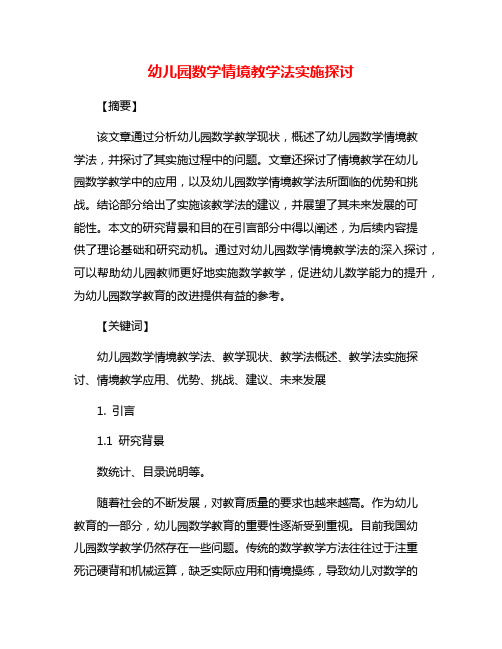 幼儿园数学情境教学法实施探讨

【摘要】

该文章通过分析幼儿园数学教学现状，概述了幼儿园数学情境教学法，并探讨了其实施过程中的问题。文章还探讨了情境教学在幼儿园数学教学中的应用，以及幼儿园数学情境教学法所面临的优势和挑战。结论部分给出了实施该教学法的建议，并展望了其未来发展的可能性。本文的研究背景和目的在引言部分中得以阐述，为后续内容提供了理论基础和研究动机。通过对幼儿园数学情境教学法的深入探讨，可以帮助幼儿园教师更好地实施数学教学，促进幼儿数学能力的提升，为幼儿园数学教育的改进提供有益的参考。

【关键词】

幼儿园数学情境教学法、教学现状、教学法概述、教学法实施探讨、情境教学应用、优势、挑战、建议、未来发展

1. 引言

1.1 研究背景

数统计、目录说明等。

随着社会的不断发展，对教育质量的要求也越来越高。作为幼儿教育的一部分，幼儿园数学教育的重要性逐渐受到重视。目前我国幼儿园数学教学仍然存在一些问题。传统的数学教学方法往往过于注重死记硬背和机械运算，缺乏实际应用和情境操练，导致幼儿对数学的